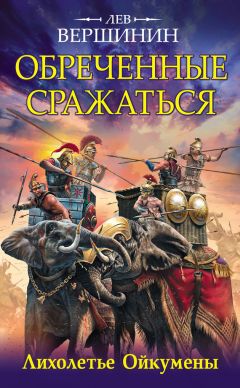 ЛЕВ
ВЕРШИНИН

ОБРЕЧЕННЫЕ
СРАЖАТЬСЯ

Лихолетье Ойкумены